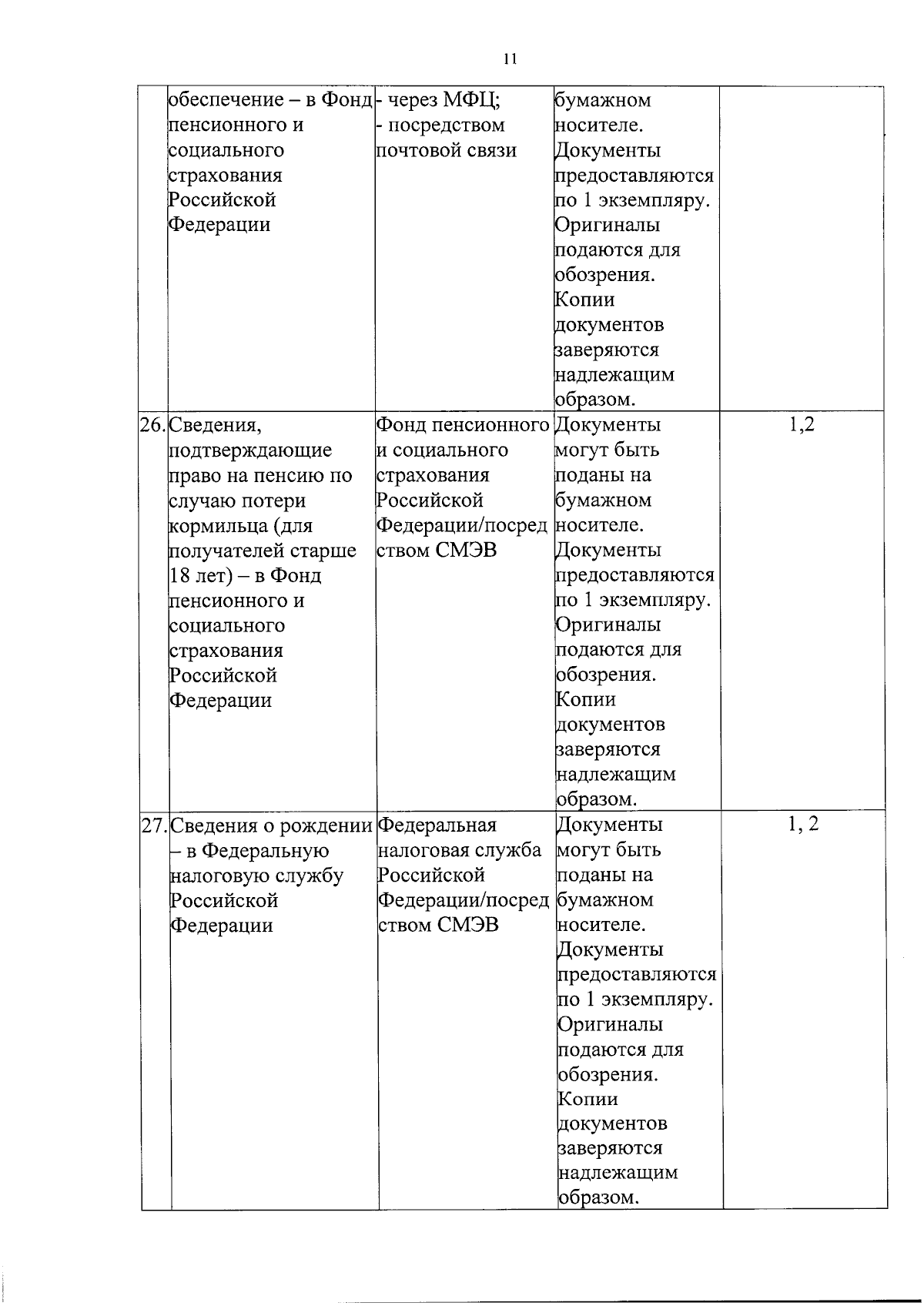 11

| | | | | |
|---|---|---|---|---|
| | обеспечение – в Фонд пенсионного и социального страхования Российской Федерации | - через МФЦ; - посредством почтовой связи | бумажном носителе. Документы предоставляются по 1 экземпляру. Оригиналы подаются для обозрения. Копии документов заверяются надлежащим образом. | |
| 26. | Сведения, подтверждающие право на пенсию по случаю потери кормильца (для получателей старше 18 лет) – в Фонд пенсионного и социального страхования Российской Федерации | Фонд пенсионного и социального страхования Российской Федерации/посредством СМЭВ | Документы могут быть поданы на бумажном носителе. Документы предоставляются по 1 экземпляру. Оригиналы подаются для обозрения. Копии документов заверяются надлежащим образом. | 1,2 |
| 27. | Сведения о рождении – в Федеральную налоговую службу Российской Федерации | Федеральная налоговая служба Российской Федерации/посредством СМЭВ | Документы могут быть поданы на бумажном носителе. Документы предоставляются по 1 экземпляру. Оригиналы подаются для обозрения. Копии документов заверяются надлежащим образом. | 1, 2 |